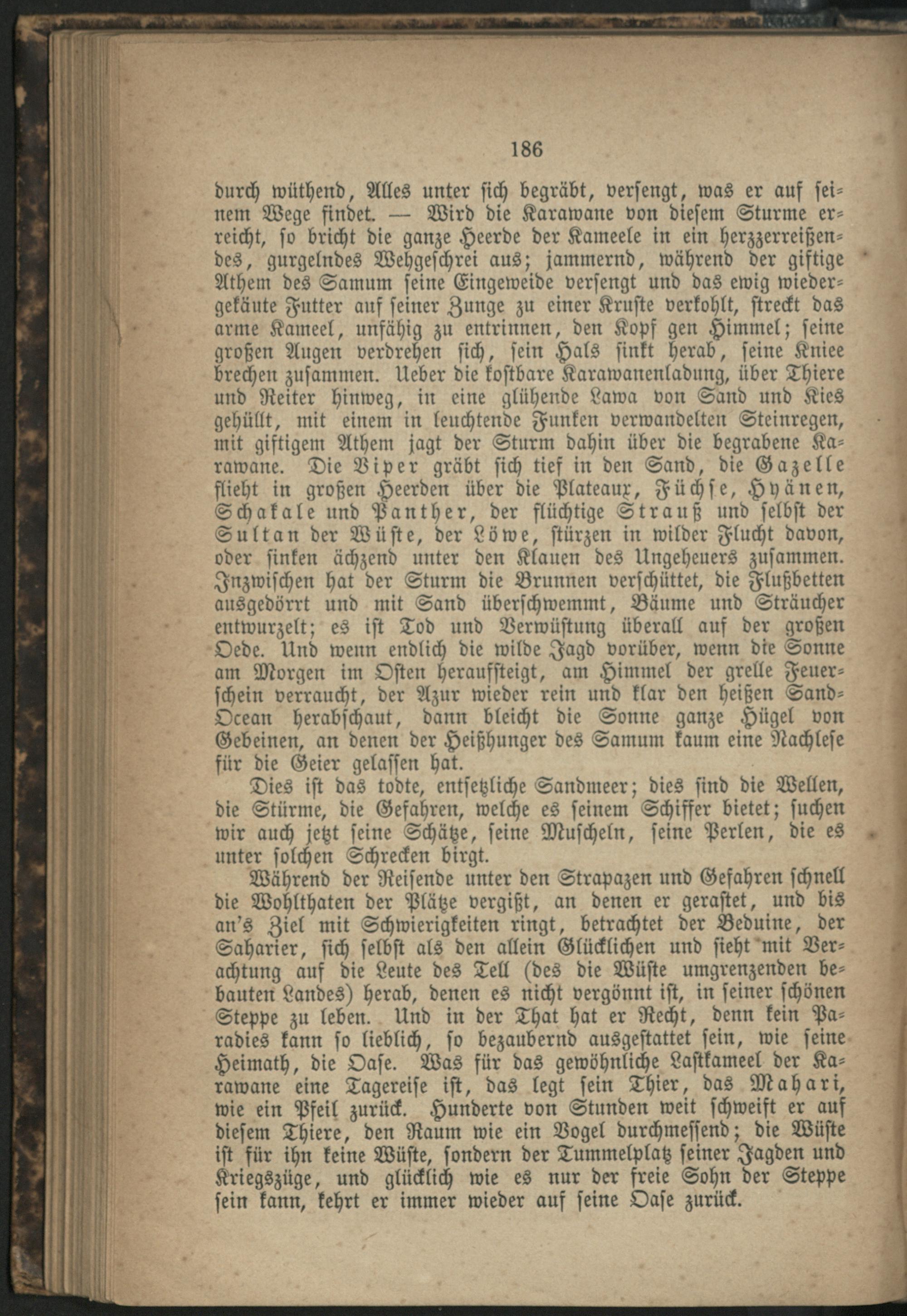 186

durch wüthend, Alles unter sich begräbt, versengt, was er auf seinem Wege findet. — Wird die Karawane von diesem Sturme erreicht, so bricht die ganze Heerde der Kameele in ein herzzerreißendes, gurgelndes Wehgeschrei aus; jammernd, während der giftige Athem des Samum seine Eingeweide versengt und das ewig wiedergekäute Futter auf seiner Zunge zu einer Kruste verkohlt, streckt das arme Kameel, unfähig zu entrinnen, den Kopf gen Himmel; seine großen Augen verdrehen sich, sein Hals sinkt herab, seine Kniee brechen zusammen. Ueber die kostbare Karawanenladung, über Thiere und Reiter hinweg, in eine glühende Lawa von Sand und Kies gehüllt, mit einem in leuchtende Funken verwandelten Steinregen, mit giftigem Athem jagt der Sturm dahin über die begrabene Karawane. Die Viper gräbt sich tief in den Sand, die Gazelle flieht in großen Heerden über die Plateaux, Füchse, Hyänen, Schakale und Panther, der flüchtige Strauß und selbst der Sultan der Wüste, der Löwe, stürzen in wilder Flucht davon, oder sinken ächzend unter den Klauen des Ungeheuers zusammen. Inzwischen hat der Sturm die Brunnen verschüttet, die Flußbetten ausgedörrt und mit Sand überschwemmt, Bäume und Sträucher entwurzelt; es ist Tod und Verwüstung überall auf der großen Oede. Und wenn endlich die wilde Jagd vorüber, wenn die Sonne am Morgen im Osten heraufsteigt, am Himmel der grelle Feuerschein verraucht, der Azur wieder rein und klar den heißen Sand-Ocean herabschaut, dann bleicht die Sonne ganze Hügel von Gebeinen, an denen der Heißhunger des Samum kaum eine Nachlese für die Geier gelassen hat.

Dies ist das todte, entsetzliche Sandmeer; dies sind die Wellen, die Stürme, die Gefahren, welche es seinem Schiffer bietet; suchen wir auch jetzt seine Schätze, seine Muscheln, seine Perlen, die es unter solchen Schrecken birgt.

Während der Reisende unter den Strapazen und Gefahren schnell die Wohlthaten der Plätze vergißt, an denen er gerastet, und bis an's Ziel mit Schwierigkeiten ringt, betrachtet der Beduine, der Saharier, sich selbst als den allein Glücklichen und sieht mit Verachtung auf die Leute des Tell (des die Wüste umgrenzenden bebauten Landes) herab, denen es nicht vergönnt ist, in seiner schönen Steppe zu leben. Und in der That hat er Recht, denn kein Paradies kann so lieblich, so bezaubernd ausgestattet sein, wie seine Heimath, die Oase. Was für das gewöhnliche Lastkameel der Karawane eine Tagereise ist, das legt sein Thier, das Mahari, wie ein Pfeil zurück. Hunderte von Stunden weit schweift er auf diesem Thiere, den Raum wie ein Vogel durchmessend; die Wüste ist für ihn keine Wüste, sondern der Tummelplatz seiner Jagden und Kriegszüge, und glücklich wie es nur der freie Sohn der Steppe sein kann, kehrt er immer wieder auf seine Oase zurück.